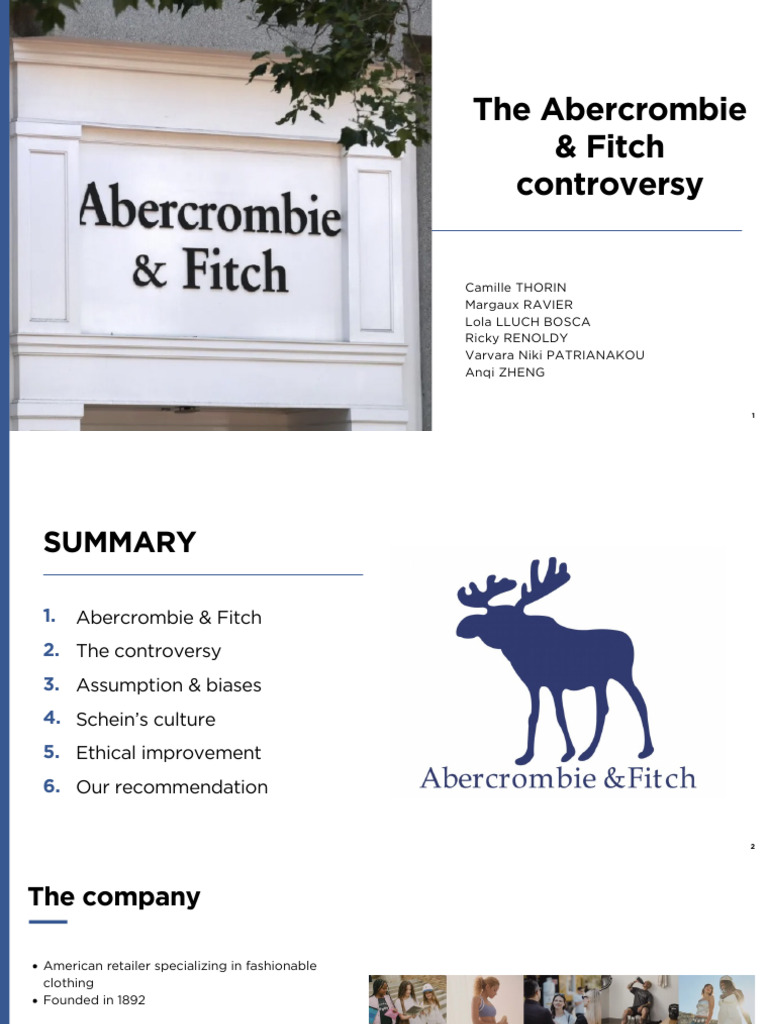 Abercrombie & Fitch

The Abercrombie & Fitch controversy

Camille THORIN
Margaux RAVIER
Lola LLUCH BOSCA
Ricky RENOLDY
Varvara Niki PATRIANAKOU
Anqi ZHENG

1

SUMMARY

1. Abercrombie & Fitch
2. The controversy
3. Assumption & biases
4. Schein's culture
5. Ethical improvement
6. Our recommendation

Abercrombie & Fitch

2

The company

• American retailer specializing in fashionable clothing
• Founded in 1892